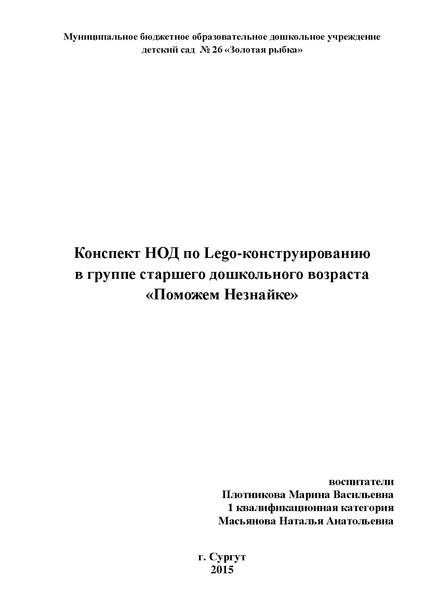 Муниципальное бюджетное образовательное дошкольное учреждение
детский сад № 26 «Золотая рыбка»

Конспект НОД по Lego-конструированию
в группе старшего дошкольного возраста
«Поможем Незнайке»

воспитатели
Плотникова Марина Васильевна
1 квалификационная категория
Масьянова Наталья Анатольевна

г. Сургут
2015